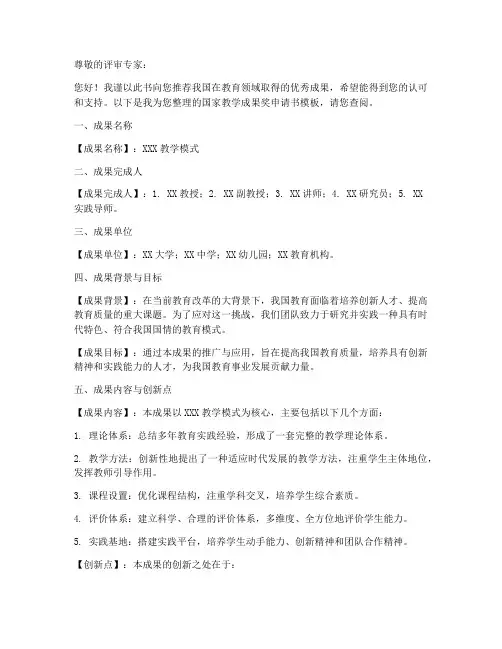 尊敬的评审专家：

您好！我谨以此书向您推荐我国在教育领域取得的优秀成果，希望能得到您的认可和支持。以下是我为您整理的国家教学成果奖申请书模板，请您查阅。

一、成果名称

【成果名称】：XXX 教学模式

二、成果完成人

【成果完成人】：1. XX 教授；2. XX 副教授；3. XX 讲师；4. XX 研究员；5. XX 实践导师。

三、成果单位

【成果单位】：XX 大学；XX 中学；XX 幼儿园；XX 教育机构。

四、成果背景与目标

【成果背景】：在当前教育改革的大背景下，我国教育面临着培养创新人才、提高教育质量的重大课题。为了应对这一挑战，我们团队致力于研究并实践一种具有时代特色、符合我国国情的教育模式。

【成果目标】：通过本成果的推广与应用，旨在提高我国教育质量，培养具有创新精神和实践能力的人才，为我国教育事业发展贡献力量。

五、成果内容与创新点

【成果内容】：本成果以 XXX 教学模式为核心，主要包括以下几个方面：

1. 理论体系：总结多年教育实践经验，形成了一套完整的教学理论体系。

2. 教学方法：创新性地提出了一种适应时代发展的教学方法，注重学生主体地位，发挥教师引导作用。

3. 课程设置：优化课程结构，注重学科交叉，培养学生综合素质。

4. 评价体系：建立科学、合理的评价体系，多维度、全方位地评价学生能力。

5. 实践基地：搭建实践平台，培养学生动手能力、创新精神和团队合作精神。

【创新点】：本成果的创新之处在于：